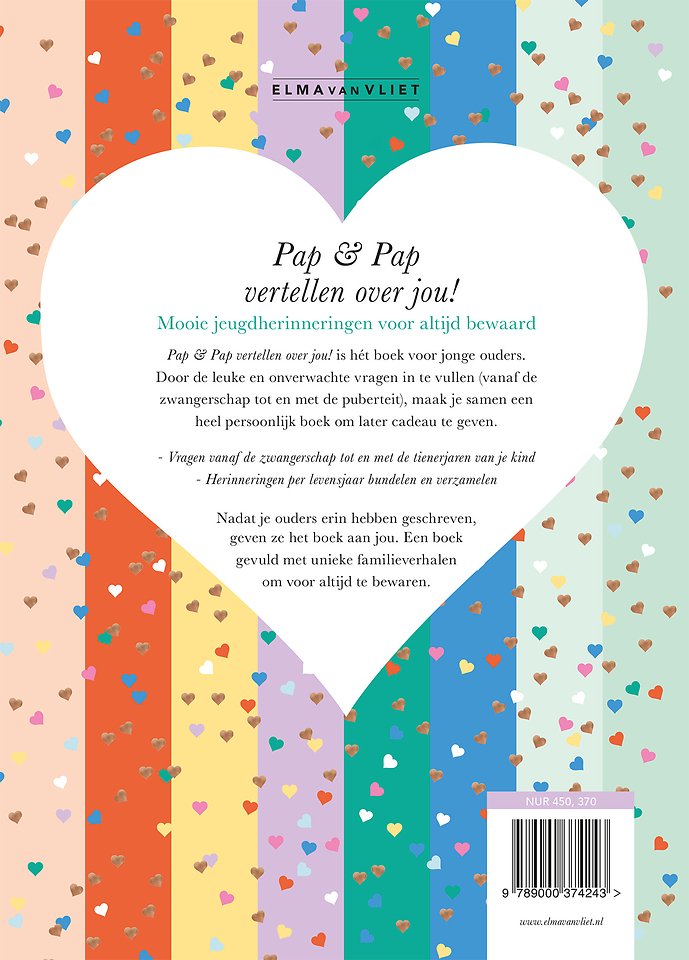 ELMA VAN VLIET

Pap & Pap vertellen over jou!

Mooie jeugdherinneringen voor altijd bewaard

Pap & Pap vertellen over jou! is hét boek voor jonge ouders. Door de leuke en onverwachte vragen in te vullen (vanaf de zwangerschap tot en met de puberteit), maak je samen een heel persoonlijk boek om later cadeau te geven.

- Vragen vanaf de zwangerschap tot en met de tienerjaren van je kind
- Herinneringen per levensjaar bundelen en verzamelen

Nadat je ouders erin hebben geschreven, geven ze het boek aan jou. Een boek gevuld met unieke familieverhalen om voor altijd te bewaren.

NUR 450, 370

9 789000 374243 >

www.elmavanvliet.nl